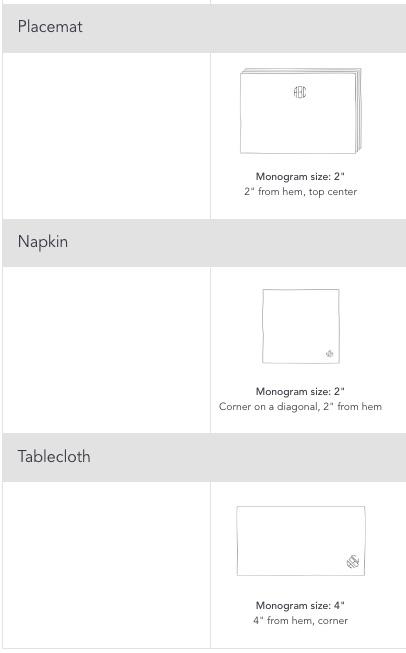 Placemat

ABC

Monogram size: 2"
2" from hem, top center

Napkin

Monogram size: 2"
Corner on a diagonal, 2" from hem

Tablecloth

Monogram size: 4"
4" from hem, corner